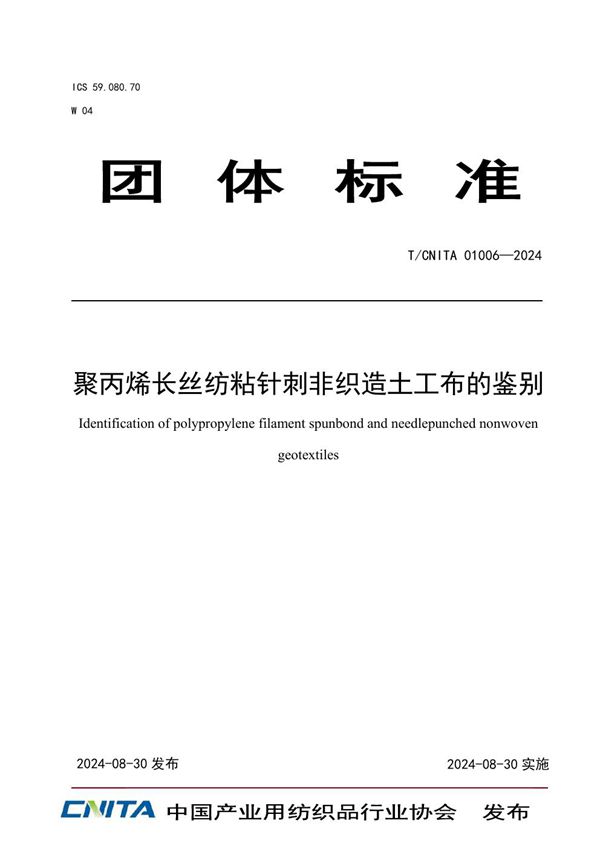 ICS 59.080.70
W 04

团 体 标 准

T/CNITA 01006—2024

聚丙烯长丝纺粘针刺非织造土工布的鉴别

Identification of polypropylene filament spunbond and needlepunched nonwoven geotextiles

2024-08-30 发布

2024-08-30 实施

CNITA 中国产业用纺织品行业协会 发布